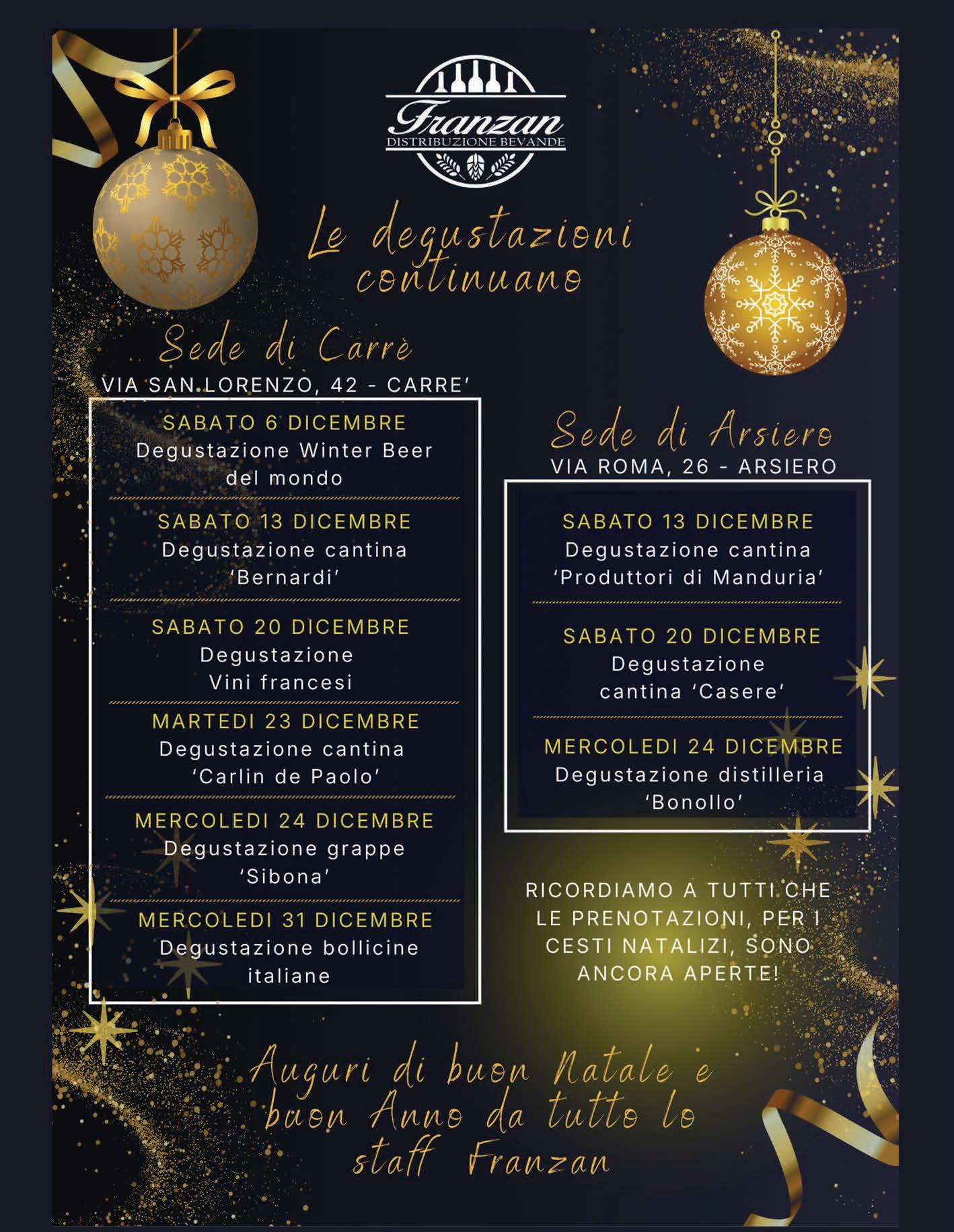 Franzan
DISTRIBUZIONE BEVANDE

Le degustazioni continuano

Sede di Carrè
VIA SAN LORENZO, 42 - CARRE'

SABATO 6 DICEMBRE
Degustazione Winter Beer del mondo

SABATO 13 DICEMBRE
Degustazione cantina 'Bernardi'

SABATO 20 DICEMBRE
Degustazione Vini francesi

MARTEDI 23 DICEMBRE
Degustazione cantina 'Carlin de Paolo'

MERCOLEDI 24 DICEMBRE
Degustazione grappe 'Sibona'

MERCOLEDI 31 DICEMBRE
Degustazione bollicine italiane

Sede di Arsiero
VIA ROMA, 26 - ARSIERO

SABATO 13 DICEMBRE
Degustazione cantina 'Produttori di Manduria'

SABATO 20 DICEMBRE
Degustazione cantina 'Casere'

MERCOLEDI 24 DICEMBRE
Degustazione distilleria 'Bonollo'

RICORDIAMO A TUTTI CHE LE PRENOTAZIONI, PER I CESTI NATALIZI, SONO ANCORA APERTE!

Auguri di buon Natale e buon Anno da tutto lo staff Franzan